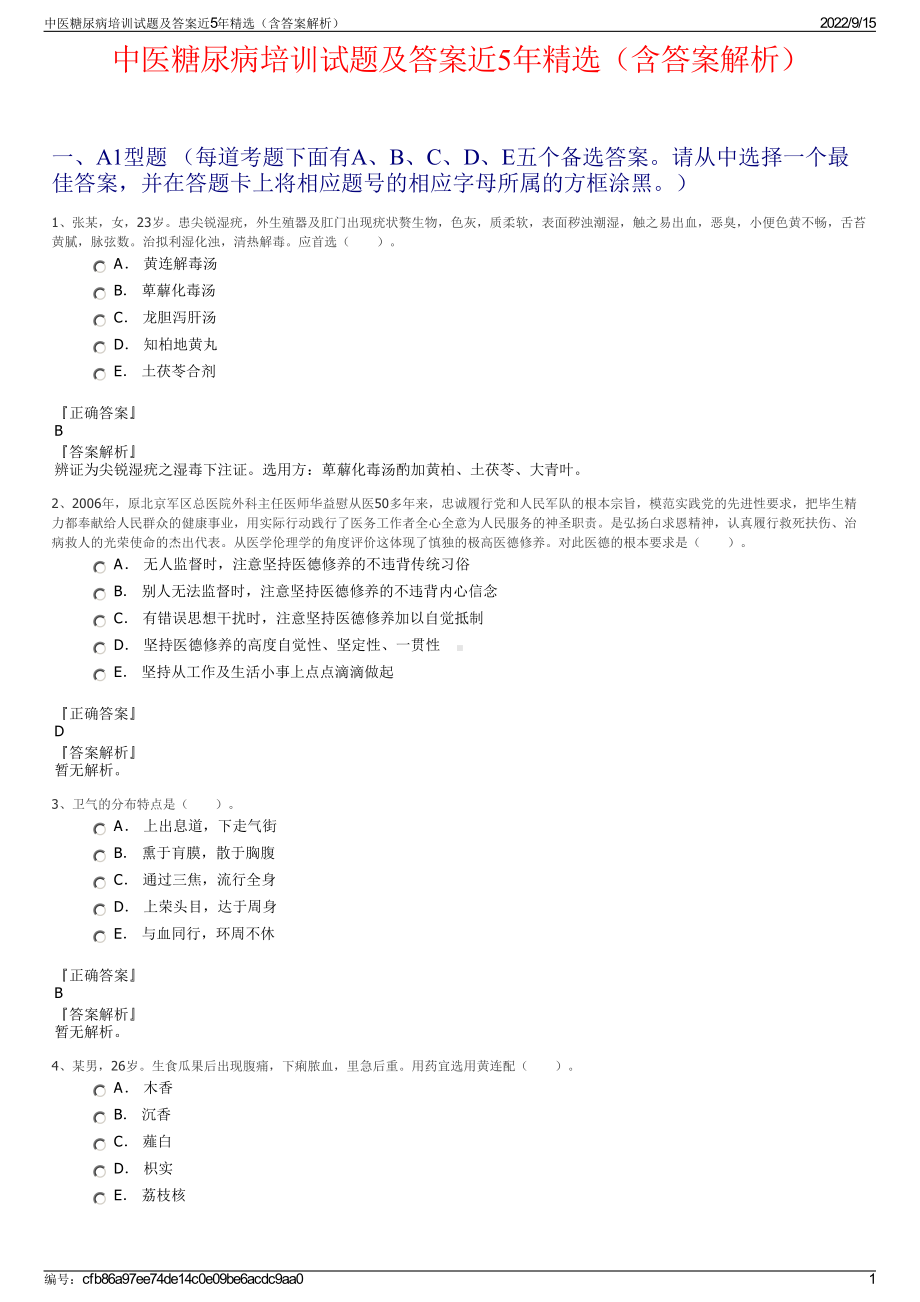 中医糖尿病培训试题及答案近5年精选（含答案解析）　　2022/9/15

中医糖尿病培训试题及答案近5年精选（含答案解析）

一、A1型题 （每道考题下面有A、B、C、D、E五个备选答案。请从中选择一个最佳答案，并在答题卡上将相应题号的相应字母所属的方框涂黑。）

1、张某，女，23岁。患尖锐湿疣，外生殖器及肛门出现疣状赘生物，色灰，质柔软，表面秽浊潮湿，触之易出血，恶臭，小便色黄不畅，舌苔黄腻，脉弦数。治拟利湿化浊，清热解毒。应首选（　　）。

A． 黄连解毒汤

B． 萆薢化毒汤

C． 龙胆泻肝汤

D． 知柏地黄丸

E． 土茯苓合剂

『正确答案』
B
『答案解析』
辨证为尖锐湿疣之湿毒下注证。选用方：萆薢化毒汤酌加黄柏、土茯苓、大青叶。

2、2006年，原北京军区总医院外科主任医师华益慰从医50多年来，忠诚履行党和人民军队的根本宗旨，模范实践党的先进性要求，把毕生精力都奉献给人民群众的健康事业，用实际行动践行了医务工作者全心全意为人民服务的神圣职责。是弘扬白求恩精神，认真履行救死扶伤、治病救人的光荣使命的杰出代表。从医学伦理学的角度评价这体现了慎独的极高医德修养。对此医德的根本要求是（　　）。

A． 无人监督时，注意坚持医德修养的不违背传统习俗

B． 别人无法监督时，注意坚持医德修养的不违背内心信念

C． 有错误思想干扰时，注意坚持医德修养加以自觉抵制

D． 坚持医德修养的高度自觉性、坚定性、一贯性

E． 坚持从工作及生活小事上点点滴滴做起

『正确答案』
D
『答案解析』
暂无解析。

3、卫气的分布特点是（　　）。

A． 上出息道，下走气街

B． 熏于肓膜，散于胸腹

C． 通过三焦，流行全身

D． 上荣头目，达于周身

E． 与血同行，环周不休

『正确答案』
B
『答案解析』
暂无解析。

4、某男，26岁。生食瓜果后出现腹痛，下痢脓血，里急后重。用药宜选用黄连配（　　）。

A． 木香

B． 沉香

C． 薤白

D． 枳实

E． 荔枝核

编号：cfb86a97ee74de14c0e09be6acdc9aa0　　1